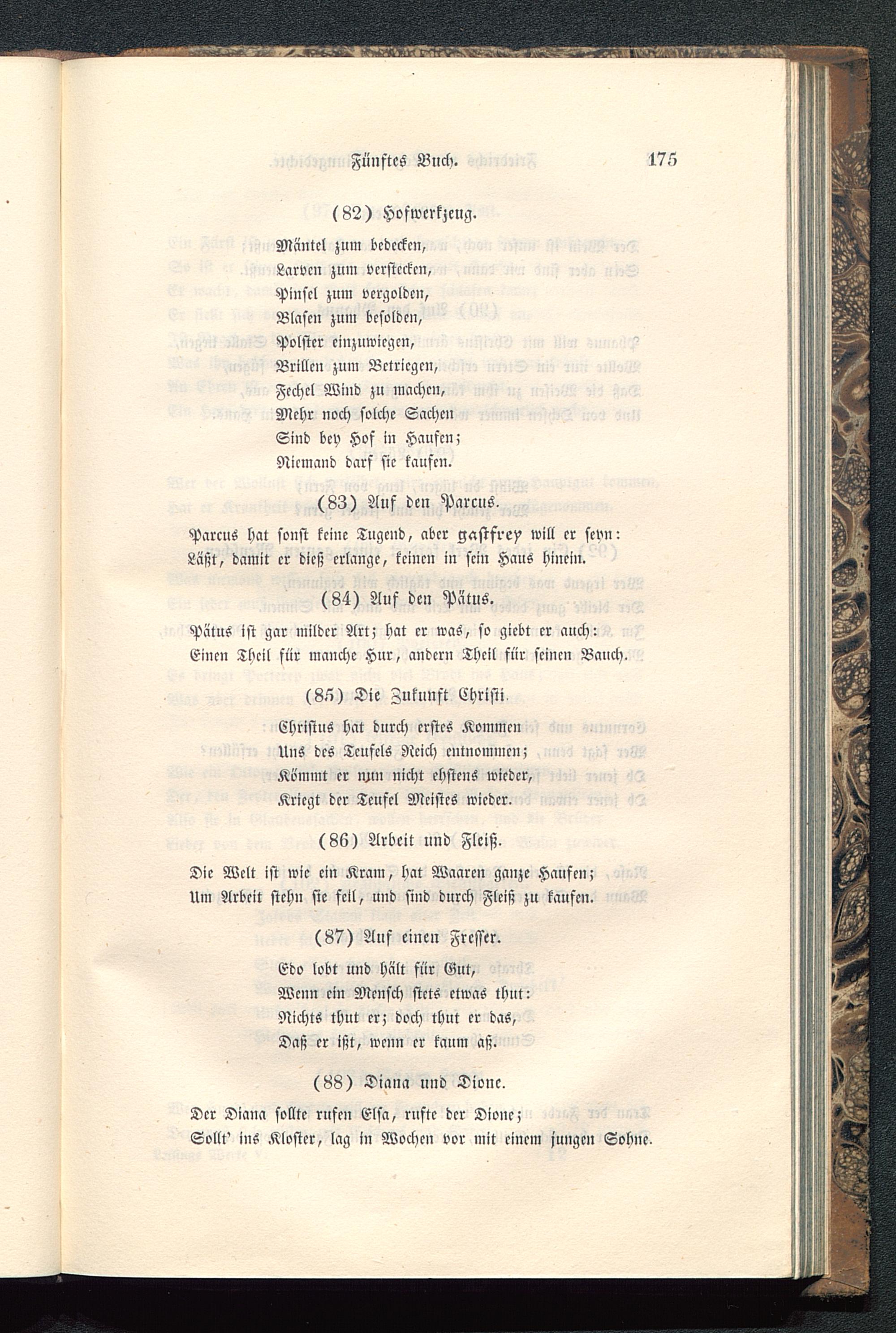 Fünftes Buch. 175

(82) Hofwerkzeug.

Mäntel zum bedecken,
Larven zum verstecken,
Pinsel zum vergolden,
Blasen zum besolden,
Polster einzuwiegen,
Brillen zum Betriegen,
Fechel Wind zu machen,
Mehr noch solche Sachen
Sind bey Hof in Haufen;
Niemand darf sie kaufen.

(83) Auf den Parcus.

Parcus hat sonst keine Tugend, aber gastfrey will er seyn:
Läßt, damit er dieß erlange, keinen in sein Haus hinein.

(84) Auf den Pätus.

Pätus ist gar milder Art; hat er was, so giebt er auch:
Einen Theil für manche Hur, andern Theil für seinen Bauch.

(85) Die Zukunft Christi.

Christus hat durch erstes Kommen
Uns des Teufels Reich entnommen;
Kömmt er nun nicht ehstens wieder,
Kriegt der Teufel Meistes wieder.

(86) Arbeit und Fleiß.

Die Welt ist wie ein Kram, hat Waaren ganze Haufen;
Um Arbeit stehn sie feil, und sind durch Fleiß zu kaufen.

(87) Auf einen Fresser.

Edo lobt und hält für Gut,
Wenn ein Mensch stets etwas thut:
Nichts thut er; doch thut er das,
Daß er ißt, wenn er kaum aß.

(88) Diana und Dione.

Der Diana sollte rufen Elsa, rufte der Dione;
Sollt' ins Kloster, lag in Wochen vor mit einem jungen Sohne.